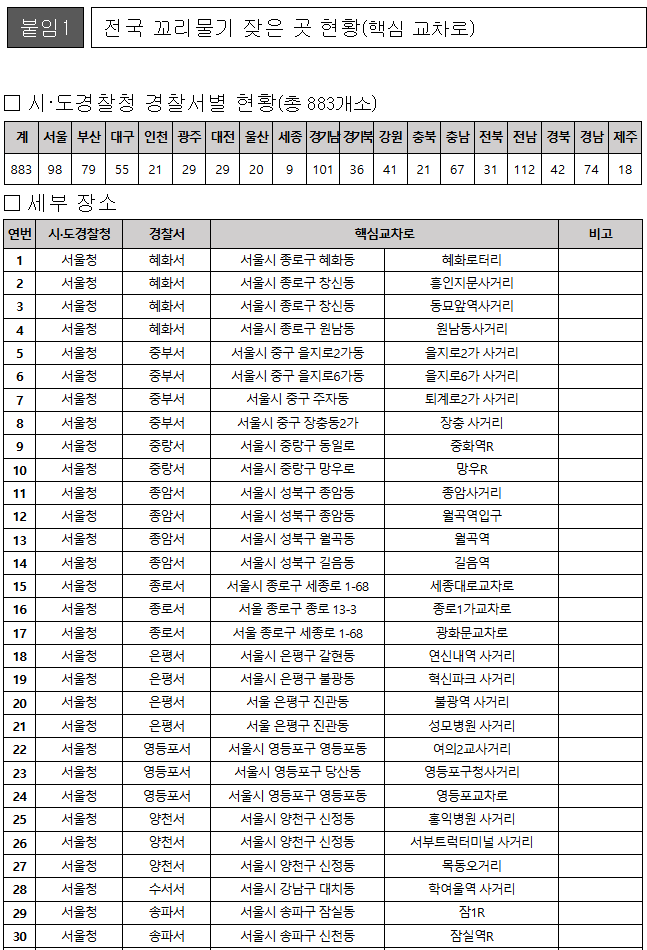 붙임1

전국 꼬리물기 잦은 곳 현황(핵심 교차로)

□ 시·도경찰청 경찰서별 현황(총 883개소)

| 계 | 서울 | 부산 | 대구 | 인천 | 광주 | 대전 | 울산 | 세종 | 경기남 | 경기북 | 강원 | 충북 | 충남 | 전북 | 전남 | 경북 | 경남 | 제주 |
|---|---|---|---|---|---|---|---|---|---|---|---|---|---|---|---|---|---|---|
| 883 | 98 | 79 | 55 | 21 | 29 | 29 | 20 | 9 | 101 | 36 | 41 | 21 | 67 | 31 | 112 | 42 | 74 | 18 |

□ 세부 장소

| 연번 | 시·도경찰청 | 경찰서 | 핵심교차로 | | 비고 |
|---|---|---|---|---|---|
| 1 | 서울청 | 혜화서 | 서울시 종로구 혜화동 | 혜화로터리 | |
| 2 | 서울청 | 혜화서 | 서울시 종로구 창신동 | 흥인지문사거리 | |
| 3 | 서울청 | 혜화서 | 서울시 종로구 창신동 | 동묘앞역사거리 | |
| 4 | 서울청 | 혜화서 | 서울시 종로구 원남동 | 원남동사거리 | |
| 5 | 서울청 | 중부서 | 서울시 중구 을지로2가동 | 을지로2가 사거리 | |
| 6 | 서울청 | 중부서 | 서울시 중구 을지로6가동 | 을지로6가 사거리 | |
| 7 | 서울청 | 중부서 | 서울시 중구 주자동 | 퇴계로2가 사거리 | |
| 8 | 서울청 | 중부서 | 서울시 중구 장충동2가 | 장충 사거리 | |
| 9 | 서울청 | 중랑서 | 서울시 중랑구 동일로 | 중화역R | |
| 10 | 서울청 | 중랑서 | 서울시 중랑구 망우로 | 망우R | |
| 11 | 서울청 | 종암서 | 서울시 성북구 종암동 | 종암사거리 | |
| 12 | 서울청 | 종암서 | 서울시 성북구 종암동 | 월곡역입구 | |
| 13 | 서울청 | 종암서 | 서울시 성북구 월곡동 | 월곡역 | |
| 14 | 서울청 | 종암서 | 서울시 성북구 길음동 | 길음역 | |
| 15 | 서울청 | 종로서 | 서울시 종로구 세종로 1-68 | 세종대로교차로 | |
| 16 | 서울청 | 종로서 | 서울 종로구 종로 13-3 | 종로1가교차로 | |
| 17 | 서울청 | 종로서 | 서울 종로구 세종로 1-68 | 광화문교차로 | |
| 18 | 서울청 | 은평서 | 서울시 은평구 갈현동 | 연신내역 사거리 | |
| 19 | 서울청 | 은평서 | 서울시 은평구 불광동 | 혁신파크 사거리 | |
| 20 | 서울청 | 은평서 | 서울 은평구 진관동 | 불광역 사거리 | |
| 21 | 서울청 | 은평서 | 서울 은평구 진관동 | 성모병원 사거리 | |
| 22 | 서울청 | 영등포서 | 서울시 영등포구 영등포동 | 여의2교사거리 | |
| 23 | 서울청 | 영등포서 | 서울시 영등포구 당산동 | 영등포구청사거리 | |
| 24 | 서울청 | 영등포서 | 서울시 영등포구 영등포동 | 영등포교차로 | |
| 25 | 서울청 | 양천서 | 서울시 양천구 신정동 | 홍익병원 사거리 | |
| 26 | 서울청 | 양천서 | 서울시 양천구 신정동 | 서부트럭터미널 사거리 | |
| 27 | 서울청 | 양천서 | 서울시 양천구 신정동 | 목동오거리 | |
| 28 | 서울청 | 수서서 | 서울시 강남구 대치동 | 학여울역 사거리 | |
| 29 | 서울청 | 송파서 | 서울시 송파구 잠실동 | 잠1R | |
| 30 | 서울청 | 송파서 | 서울시 송파구 신천동 | 잠실역R | |